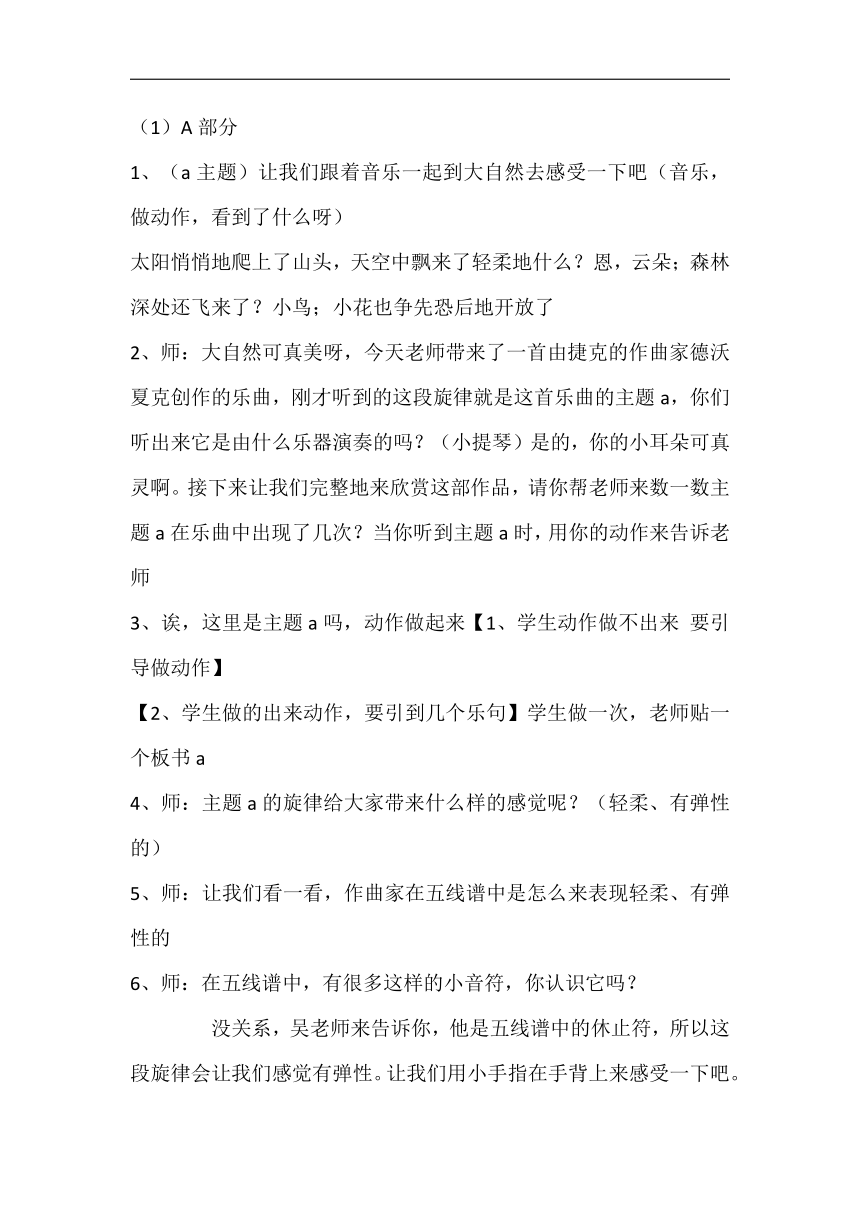 （1）A 部分

1、（a 主题）让我们跟着音乐一起到大自然去感受一下吧（音乐，做动作，看到了什么呀）

太阳悄悄地爬上了山头，天空中飘来了轻柔地什么？恩，云朵；森林深处还飞来了？小鸟；小花也争先恐后地开放了

2、师：大自然可真美呀，今天老师带来了一首由捷克的作曲家德沃夏克创作的乐曲，刚才听到的这段旋律就是这首乐曲的主题 a，你们听出来它是由什么乐器演奏的吗？（小提琴）是的，你的小耳朵可真灵啊。接下来让我们完整地来欣赏这部作品，请你帮老师来数一数主题 a 在乐曲中出现了几次？当你听到主题 a 时，用你的动作来告诉老师

3、诶，这里是主题 a 吗，动作做起来【1、学生动作做不出来 要引导做动作】

【2、学生做的出来动作，要引到几个乐句】学生做一次，老师贴一个板书 a

4、师：主题 a 的旋律给大家带来什么样的感觉呢？（轻柔、有弹性的）

5、师：让我们看一看，作曲家在五线谱中是怎么来表现轻柔、有弹性的

6、师：在五线谱中，有很多这样的小音符，你认识它吗？

没关系，吴老师来告诉你，他是五线谱中的休止符，所以这段旋律会让我们感觉有弹性。让我们用小手指在手背上来感受一下吧。